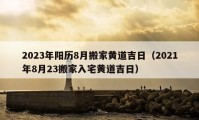 2023年阳历8月搬家黄道吉日（2021年8月23搬家入宅黄道吉日）